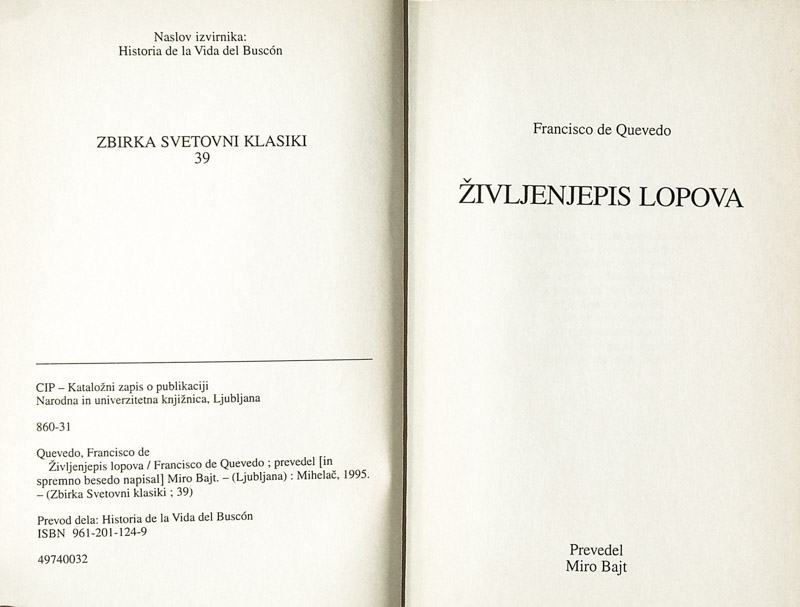 Naslov izvirnika:
Historia de la Vida del Buscón

ZBIRKA SVETOVNI KLASIKI
39

CIP – Kataložni zapis o publikaciji
Narodna in univerzitetna knjižnica, Ljubljana

860-31

Quevedo, Francisco de
Življenjepis lopova / Francisco de Quevedo ; prevedel [in spremno besedo napisal] Miro Bajt. – (Ljubljana) : Mihelač, 1995. – (Zbirka Svetovni klasiki ; 39)

Prevod dela: Historia de la Vida del Buscón
ISBN 961-201-124-9

49740032

Francisco de Quevedo

ŽIVLJENJEPIS LOPOVA

Prevedel
Miro Bajt